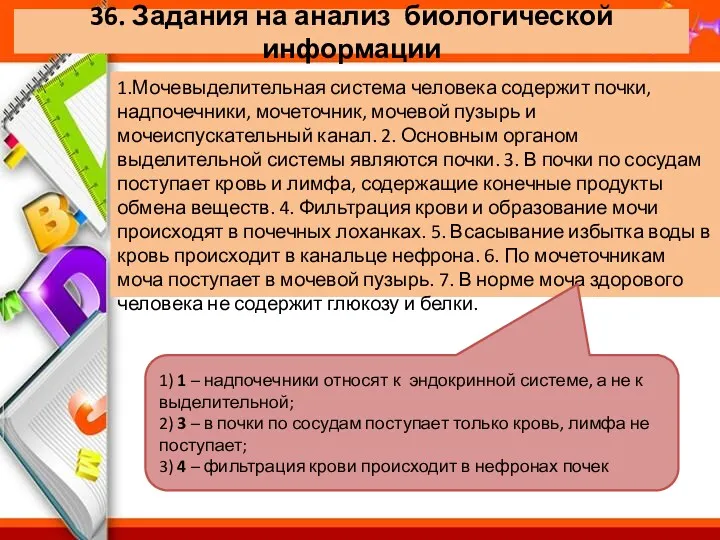 36. Задания на анализ биологической информации

1.Мочевыделительная система человека содержит почки, надпочечники, мочеточник, мочевой пузырь и мочеиспускательный канал. 2. Основным органом выделительной системы являются почки. 3. В почки по сосудам поступает кровь и лимфа, содержащие конечные продукты обмена веществ. 4. Фильтрация крови и образование мочи происходят в почечных лоханках. 5. Всасывание избытка воды в кровь происходит в канальце нефрона. 6. По мочеточникам моча поступает в мочевой пузырь. 7. В норме моча здорового человека не содержит глюкозу и белки.

1) 1 – надпочечники относят к эндокринной системе, а не к выделительной;
2) 3 – в почки по сосудам поступает только кровь, лимфа не поступает;
3) 4 – фильтрация крови происходит в нефронах почек